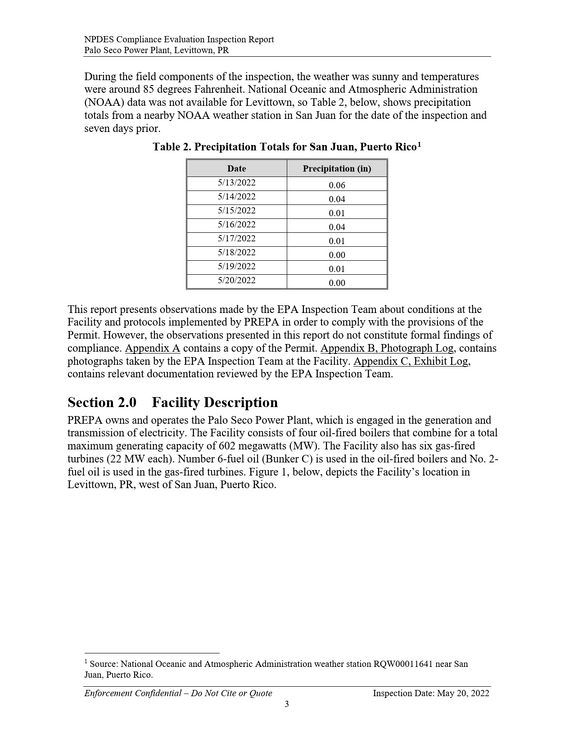 NPDES Compliance Evaluation Inspection Report
Palo Seco Power Plant, Levittown, PR

During the field components of the inspection, the weather was sunny and temperatures were around 85 degrees Fahrenheit. National Oceanic and Atmospheric Administration (NOAA) data was not available for Levittown, so Table 2, below, shows precipitation totals from a nearby NOAA weather station in San Juan for the date of the inspection and seven days prior.

Table 2. Precipitation Totals for San Juan, Puerto Rico$^{1}$

| Date | Precipitation (in) |
|---|---|
| 5/13/2022 | 0.06 |
| 5/14/2022 | 0.04 |
| 5/15/2022 | 0.01 |
| 5/16/2022 | 0.04 |
| 5/17/2022 | 0.01 |
| 5/18/2022 | 0.00 |
| 5/19/2022 | 0.01 |
| 5/20/2022 | 0.00 |

This report presents observations made by the EPA Inspection Team about conditions at the Facility and protocols implemented by PREPA in order to comply with the provisions of the Permit. However, the observations presented in this report do not constitute formal findings of compliance. Appendix A contains a copy of the Permit. Appendix B, Photograph Log, contains photographs taken by the EPA Inspection Team at the Facility. Appendix C, Exhibit Log, contains relevant documentation reviewed by the EPA Inspection Team.

Section 2.0 Facility Description

PREPA owns and operates the Palo Seco Power Plant, which is engaged in the generation and transmission of electricity. The Facility consists of four oil-fired boilers that combine for a total maximum generating capacity of 602 megawatts (MW). The Facility also has six gas-fired turbines (22 MW each). Number 6-fuel oil (Bunker C) is used in the oil-fired boilers and No. 2-fuel oil is used in the gas-fired turbines. Figure 1, below, depicts the Facility's location in Levittown, PR, west of San Juan, Puerto Rico.

$^{1}$ Source: National Oceanic and Atmospheric Administration weather station RQW00011641 near San Juan, Puerto Rico.

Enforcement Confidential – Do Not Cite or Quote Inspection Date: May 20, 2022
3